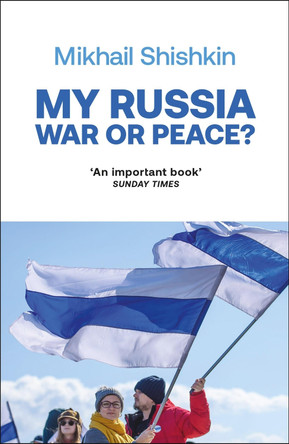 Mikhail Shishkin

MY RUSSIA
WAR OR PEACE?

'An important book'
SUNDAY TIMES